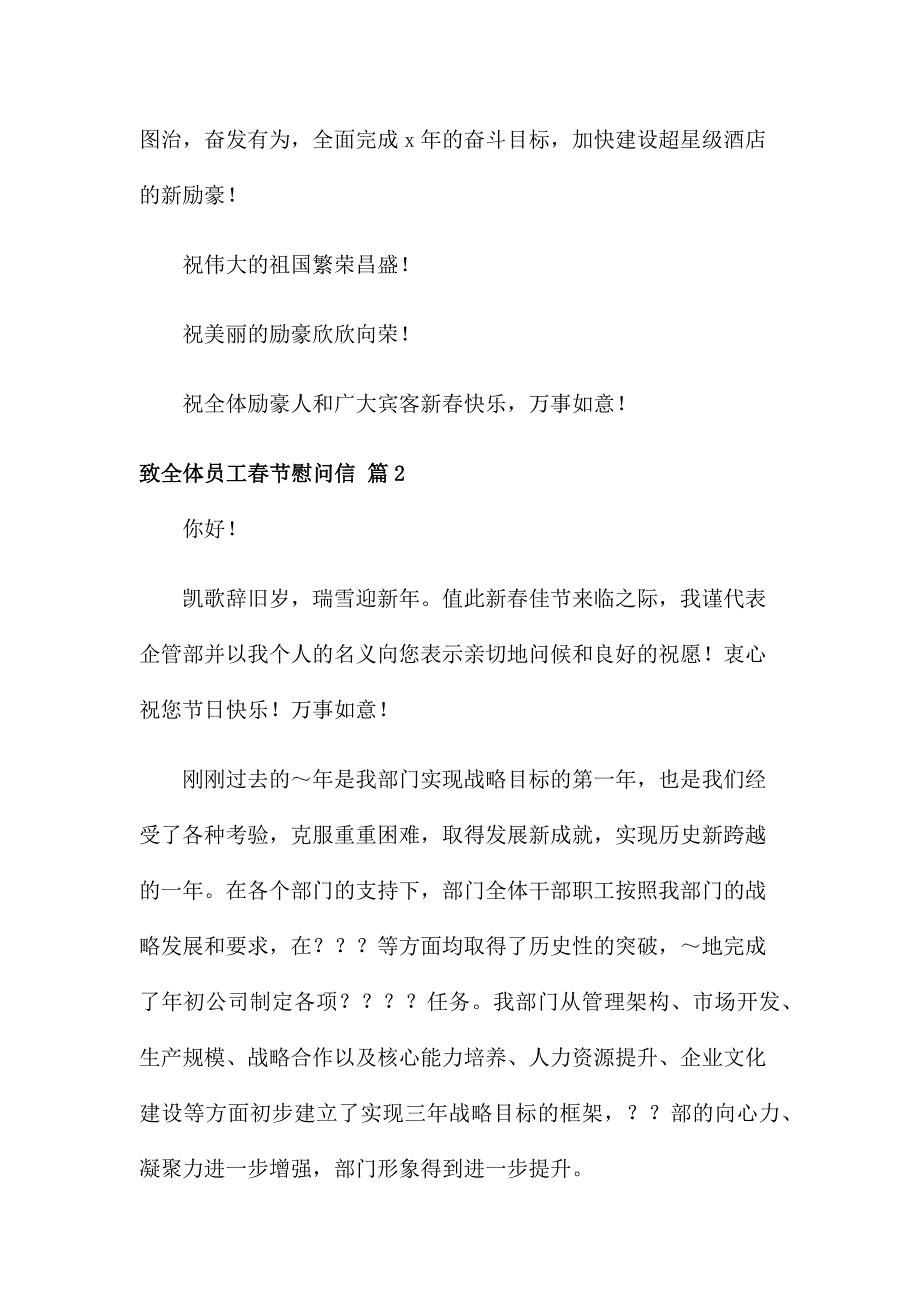 图治，奋发有为，全面完成 x 年的奋斗目标，加快建设超星级酒店的新励豪！

祝伟大的祖国繁荣昌盛！

祝美丽的励豪欣欣向荣！

祝全体励豪人和广大宾客新春快乐，万事如意！

致全体员工春节慰问信 篇 2

你好！

凯歌辞旧岁，瑞雪迎新年。值此新春佳节来临之际，我谨代表企管部并以我个人的名义向您表示亲切地问候和良好的祝愿！衷心祝您节日快乐！万事如意！

刚刚过去的～年是我部门实现战略目标的第一年，也是我们经受了各种考验，克服重重困难，取得发展新成就，实现历史新跨越的一年。在各个部门的支持下，部门全体干部职工按照我部门的战略发展和要求，在？？？等方面均取得了历史性的突破，～地完成了年初公司制定各项？？？？任务。我部门从管理架构、市场开发、生产规模、战略合作以及核心能力培养、人力资源提升、企业文化建设等方面初步建立了实现三年战略目标的框架，？？部的向心力、凝聚力进一步增强，部门形象得到进一步提升。